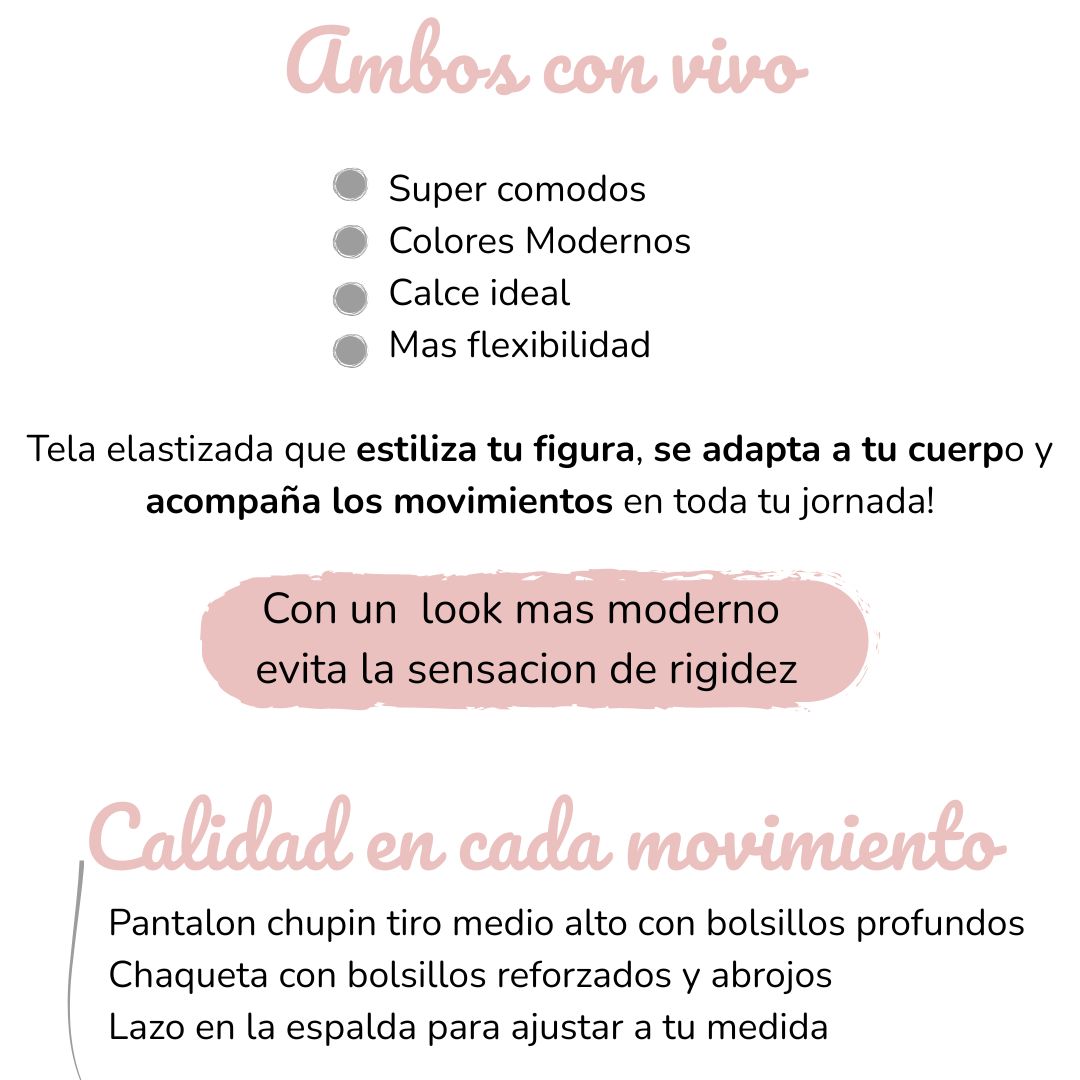 Ambos con vivo

• Super comodos
• Colores Modernos
• Calce ideal
• Mas flexibilidad

Tela elastizada que estiliza tu figura, se adapta a tu cuerpo y acompaña los movimientos en toda tu jornada!

Con un look mas moderno
evita la sensacion de rigidez

Calidad en cada movimiento

Pantalon chupin tiro medio alto con bolsillos profundos
Chaqueta con bolsillos reforzados y abrojos
Lazo en la espalda para ajustar a tu medida